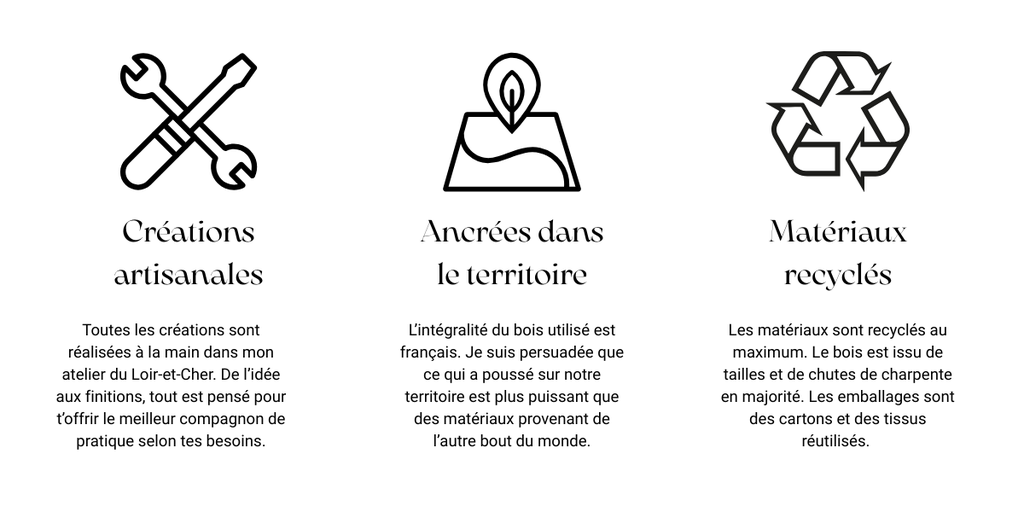 Créations artisanales

Toutes les créations sont réalisées à la main dans mon atelier du Loir-et-Cher. De l'idée aux finitions, tout est pensé pour t'offrir le meilleur compagnon de pratique selon tes besoins.

Ancrées dans le territoire

L'intégralité du bois utilisé est français. Je suis persuadée que ce qui a poussé sur notre territoire est plus puissant que des matériaux provenant de l'autre bout du monde.

Matériaux recyclés

Les matériaux sont recyclés au maximum. Le bois est issu de tailles et de chutes de charpente en majorité. Les emballages sont des cartons et des tissus réutilisés.